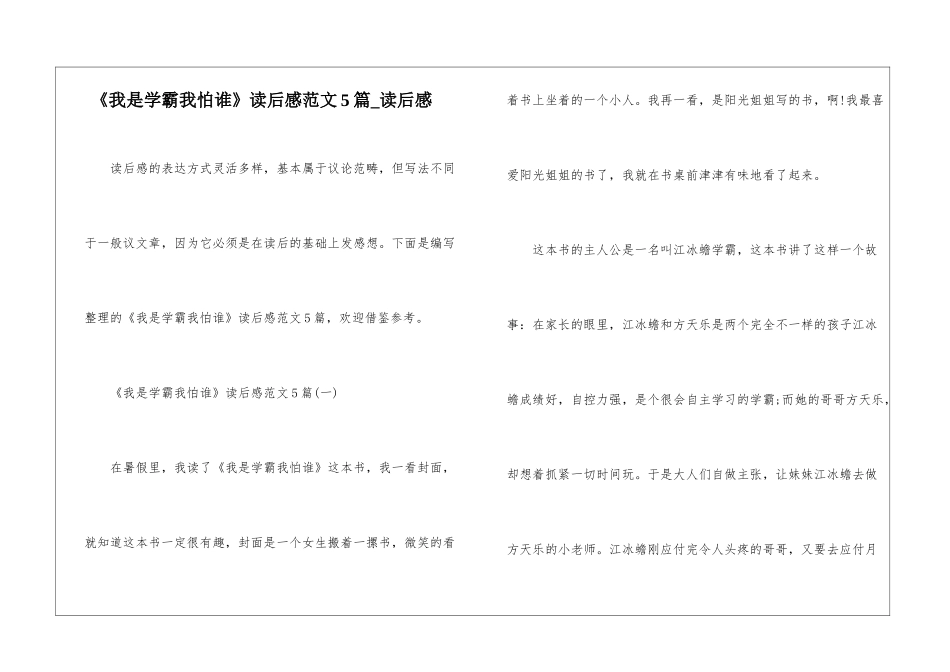 《我是学霸我怕谁》读后感范文5篇_读后感

读后感的表达方式灵活多样，基本属于议论范畴，但写法不同于一般议文章，因为它必须是在读后的基础上发感想。下面是编写整理的《我是学霸我怕谁》读后感范文5篇，欢迎借鉴参考。

《我是学霸我怕谁》读后感范文5篇(一)

在暑假里，我读了《我是学霸我怕谁》这本书，我一看封面，就知道这本书一定很有趣，封面是一个女生搬着一摞书，微笑的看着书上坐着的一个小人。我再一看，是阳光姐姐写的书，啊!我最喜爱阳光姐姐的书了，我就在书桌前津津有味地看了起来。

这本书的主人公是一名叫江冰蟾学霸，这本书讲了这样一个故事：在家长的眼里，江冰蟾和方天乐是两个完全不一样的孩子江冰蟾成绩好，自控力强，是个很会自主学习的学霸;而她的哥哥方天乐，却想着抓紧一切时间玩。于是大人们自做主张，让妹妹江冰蟾去做方天乐的小老师。江冰蟾刚应付完令人头疼的哥哥，又要去应付月